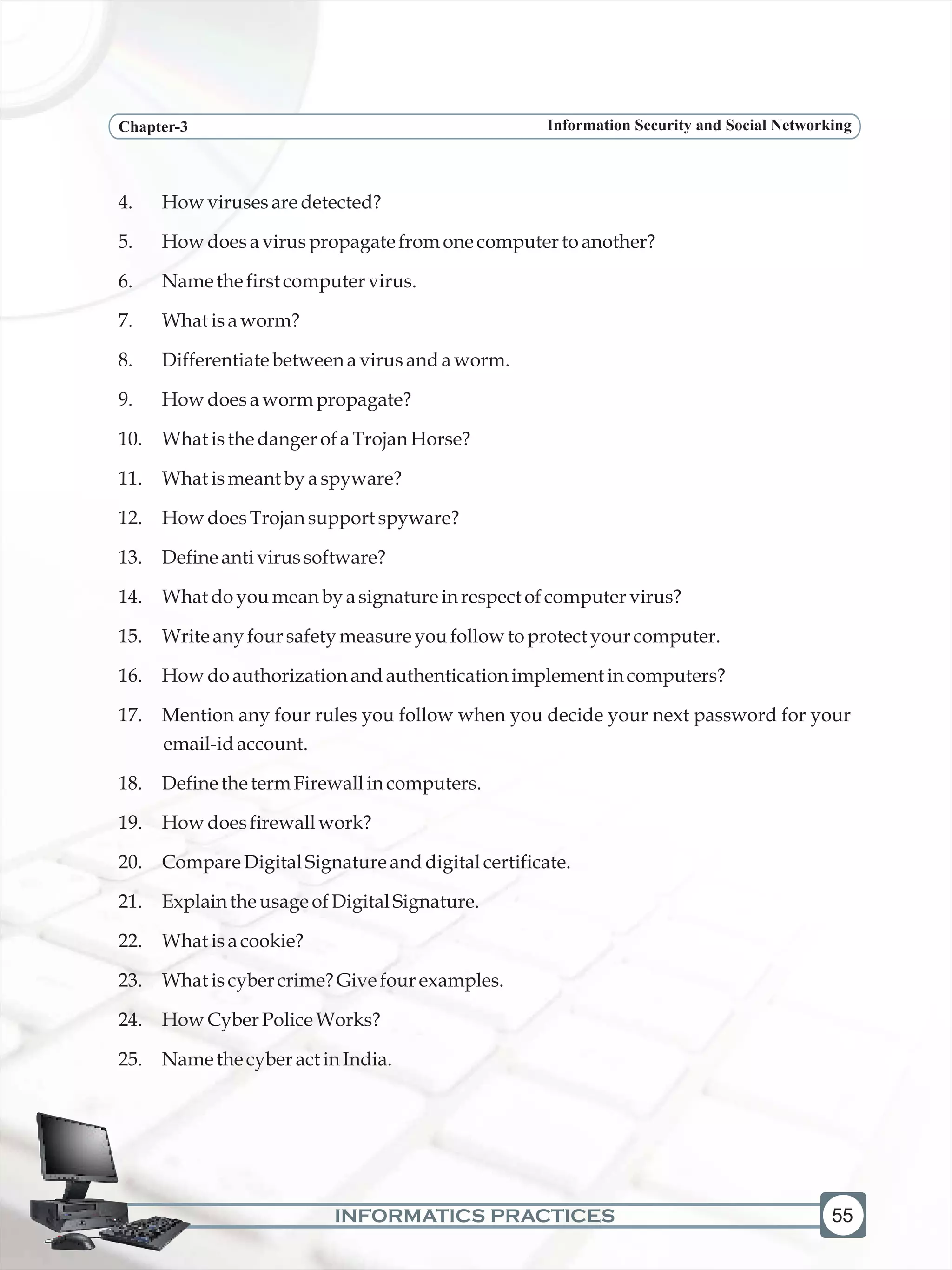 Chapter-3

Information Security and Social Networking

4. How viruses are detected?

5. How does a virus propagate from one computer to another?

6. Name the first computer virus.

7. What is a worm?

8. Differentiate between a virus and a worm.

9. How does a worm propagate?

10. What is the danger of a Trojan Horse?

11. What is meant by a spyware?

12. How does Trojan support spyware?

13. Define anti virus software?

14. What do you mean by a signature in respect of computer virus?

15. Write any four safety measure you follow to protect your computer.

16. How do authorization and authentication implement in computers?

17. Mention any four rules you follow when you decide your next password for your email-id account.

18. Define the term Firewall in computers.

19. How does firewall work?

20. Compare Digital Signature and digital certificate.

21. Explain the usage of Digital Signature.

22. What is a cookie?

23. What is cyber crime? Give four examples.

24. How Cyber Police Works?

25. Name the cyber act in India.

INFORMATICS PRACTICES

55